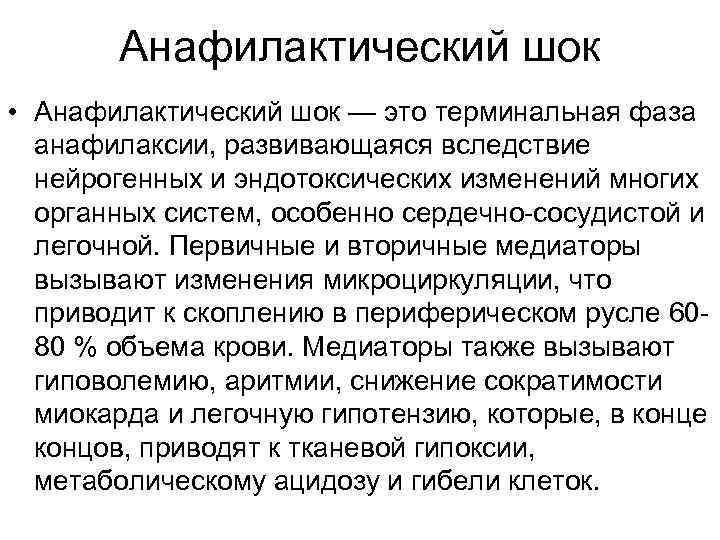 Анафилактический шок

• Анафилактический шок — это терминальная фаза анафилаксии, развивающаяся вследствие нейрогенных и эндотоксических изменений многих органных систем, особенно сердечно-сосудистой и легочной. Первичные и вторичные медиаторы вызывают изменения микроциркуляции, что приводит к скоплению в периферическом русле 60-80 % объема крови. Медиаторы также вызывают гиповолемию, аритмии, снижение сократимости миокарда и легочную гипотензию, которые, в конце концов, приводят к тканевой гипоксии, метаболическому ацидозу и гибели клеток.